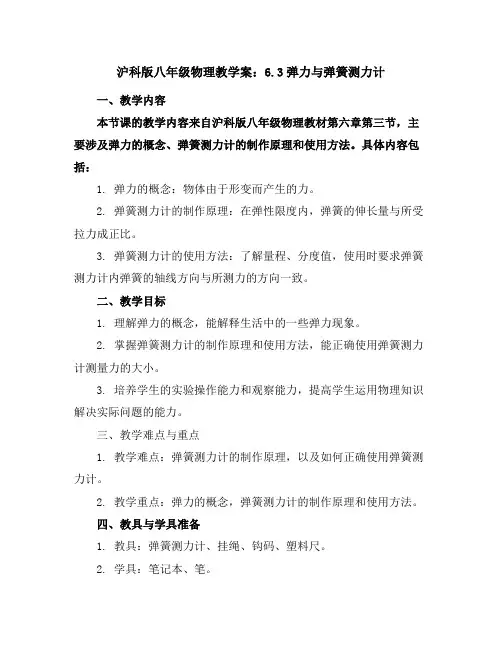 沪科版八年级物理教学案：6.3 弹力与弹簧测力计

一、教学内容

本节课的教学内容来自沪科版八年级物理教材第六章第三节，主要涉及弹力的概念、弹簧测力计的制作原理和使用方法。具体内容包括：

1. 弹力的概念：物体由于形变而产生的力。

2. 弹簧测力计的制作原理：在弹性限度内，弹簧的伸长量与所受拉力成正比。

3. 弹簧测力计的使用方法：了解量程、分度值，使用时要求弹簧测力计内弹簧的轴线方向与所测力的方向一致。

二、教学目标

1. 理解弹力的概念，能解释生活中的一些弹力现象。

2. 掌握弹簧测力计的制作原理和使用方法，能正确使用弹簧测力计测量力的大小。

3. 培养学生的实验操作能力和观察能力，提高学生运用物理知识解决实际问题的能力。

三、教学难点与重点

1. 教学难点：弹簧测力计的制作原理，以及如何正确使用弹簧测力计。

2. 教学重点：弹力的概念，弹簧测力计的制作原理和使用方法。

四、教具与学具准备

1. 教具：弹簧测力计、挂绳、钩码、塑料尺。

2. 学具：笔记本、笔。